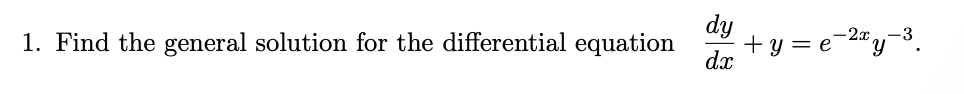 1. Find the general solution for the differential equation $\frac{dy}{dx} + y = e^{-2x}y^{-3}$.